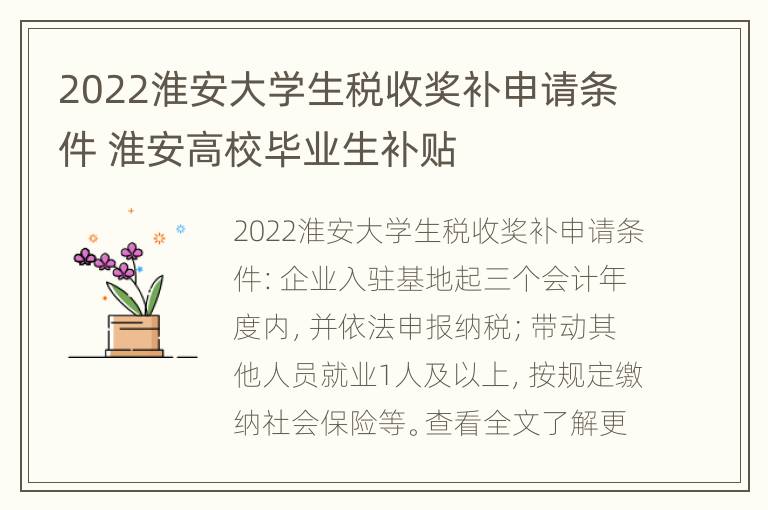 2022淮安大学生税收奖补申请条件 淮安高校毕业生补贴

2022淮安大学生税收奖补申请条件: 企业入驻基地起三个会计年度内, 并依法申报纳税; 带动其他人员就业1人及以上, 按规定缴纳社会保险等。查看全文了解更